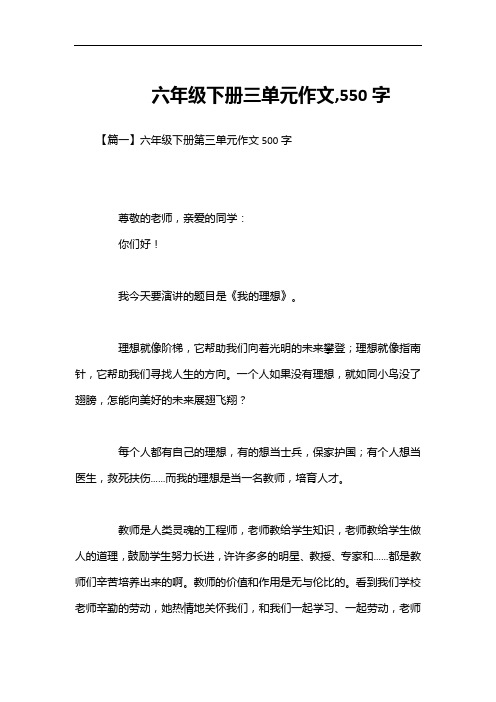 六年级下册三单元作文,550 字

【篇一】六年级下册第三单元作文 500 字

尊敬的老师，亲爱的同学：

你们好！

我今天要演讲的题目是《我的理想》。

理想就像阶梯，它帮助我们向着光明的未来攀登；理想就像指南针，它帮助我们寻找人生的方向。一个人如果没有理想，就如同小鸟没了翅膀，怎能向美好的未来展翅飞翔？

每个人都有自己的理想，有的想当士兵，保家护国；有个人想当医生，救死扶伤......而我的理想是当一名教师，培育人才。

教师是人类灵魂的工程师，老师教给学生知识，老师教给学生做人的道理，鼓励学生努力长进，许许多多的明星、教授、专家和......都是教师们辛苦培养出来的啊。教师的价值和作用是无与伦比的。看到我们学校老师辛勤的劳动，她热情地关怀我们，和我们一起学习、一起劳动，老师